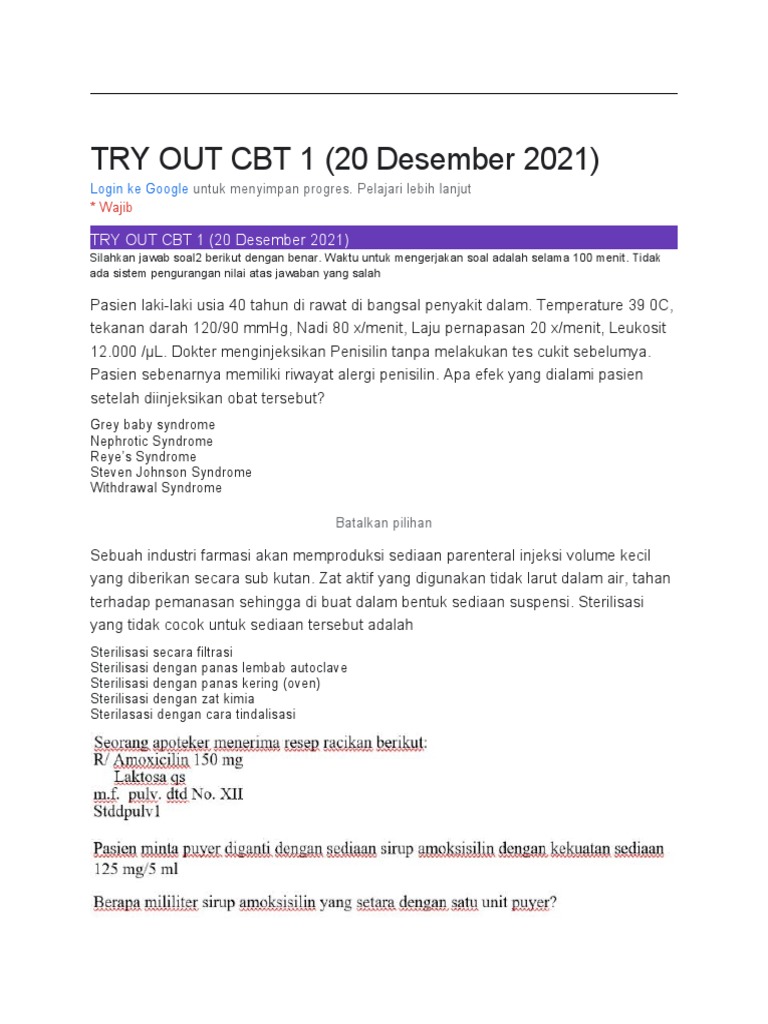 TRY OUT CBT 1 (20 Desember 2021)

Login ke Google untuk menyimpan progres. Pelajari lebih lanjut
* Wajib

TRY OUT CBT 1 (20 Desember 2021)
Silahkan jawab soal2 berikut dengan benar. Waktu untuk mengerjakan soal adalah selama 100 menit. Tidak ada sistem pengurangan nilai atas jawaban yang salah

Pasien laki-laki usia 40 tahun di rawat di bangsal penyakit dalam. Temperature 39 0C, tekanan darah 120/90 mmHg, Nadi 80 x/menit, Laju pernapasan 20 x/menit, Leukosit 12.000 /µL. Dokter menginjeksikan Penisilin tanpa melakukan tes cukit sebelumya. Pasien sebenarnya memiliki riwayat alergi penisilin. Apa efek yang dialami pasien setelah diinjeksikan obat tersebut?

Grey baby syndrome
Nephrotic Syndrome
Reye's Syndrome
Steven Johnson Syndrome
Withdrawal Syndrome

Batalkan pilihan

Sebuah industri farmasi akan memproduksi sediaan parenteral injeksi volume kecil yang diberikan secara sub kutan. Zat aktif yang digunakan tidak larut dalam air, tahan terhadap pemanasan sehingga di buat dalam bentuk sediaan suspensi. Sterilisasi yang tidak cocok untuk sediaan tersebut adalah

Sterilisasi secara filtrasi
Sterilisasi dengan panas lembab autoclave
Sterilisasi dengan panas kering (oven)
Sterilisasi dengan zat kimia
Sterilasasi dengan cara tindalisasi

Seorang apoteker menerima resep racikan berikut:
R/ Amoxicilin 150 mg
Laktosa qs
m.f. pulv. dtd No. XII
Stddpulv1

Pasien minta puyer diganti dengan sediaan sirup amoksisilin dengan kekuatan sediaan 125 mg/5 ml

Berapa mililiter sirup amoksisilin yang setara dengan satu unit puyer?